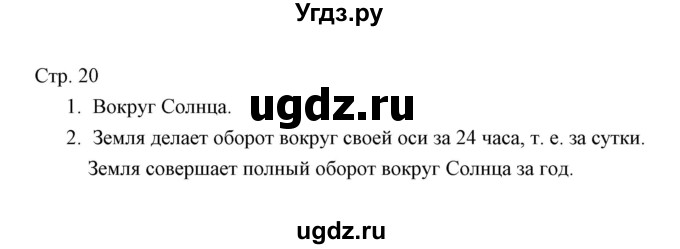 Угдз.ру

Стр. 20

1. Вокруг Солнца.

ugdz.ru

2. Земля делает оборот вокруг своей оси за 24 часа, т. е. за сутки. Земля совершает полный оборот вокруг Солнца за год.

ugdz.ru